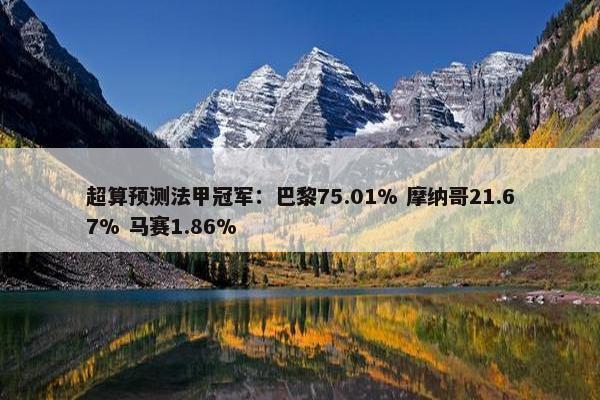 超算预测法甲冠军：巴黎75.01% 摩纳哥21.67% 马赛1.86%